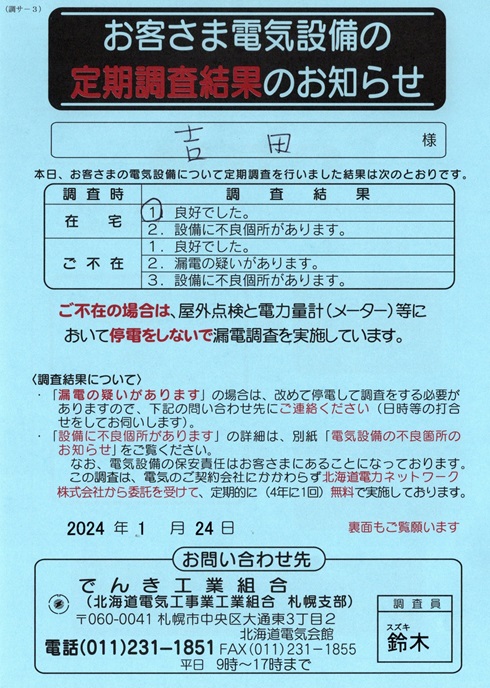 (調サ－3)

お客さま電気設備の
定期調査結果のお知らせ

吉田 様

本日、お客さまの電気設備について定期調査を行いました結果は次のとおりです。

| 調査時 | 調査結果 |
|---|---|
| 在宅 | 1. 良好でした。 |
| | 2. 設備に不良個所があります。 |
| ご不在 | 1. 良好でした。 |
| | 2. 漏電の疑いがあります。 |
| | 3. 設備に不良個所があります。 |

ご不在の場合は、屋外点検と電力量計(メーター)等において停電をしないで漏電調査を実施しています。

〈調査結果について〉
・「漏電の疑いがあります」の場合は、改めて停電して調査をする必要がありますので、下記の問い合わせ先にご連絡ください(日時等の打合せをしてお伺いします)。
・「設備に不良個所があります」の詳細は、別紙「電気設備の不良箇所のお知らせ」をご覧ください。
なお、電気設備の保安責任はお客さまにあることになっております。
この調査は、電気のご契約会社にかかわらず北海道電力ネットワーク株式会社から委託を受けて、定期的に(4年に1回)無料で実施しております。

2024 年 1 月 24 日

裏面もご覧願います

お問い合わせ先

でんき工業組合
(北海道電気工事業工業組合 札幌支部)
〒060-0041 札幌市中央区大通東3丁目2
北海道電気会館
電話(011)231-1851 FAX(011)231-1855
平日 9時～17時まで

調査員
スズキ
鈴木